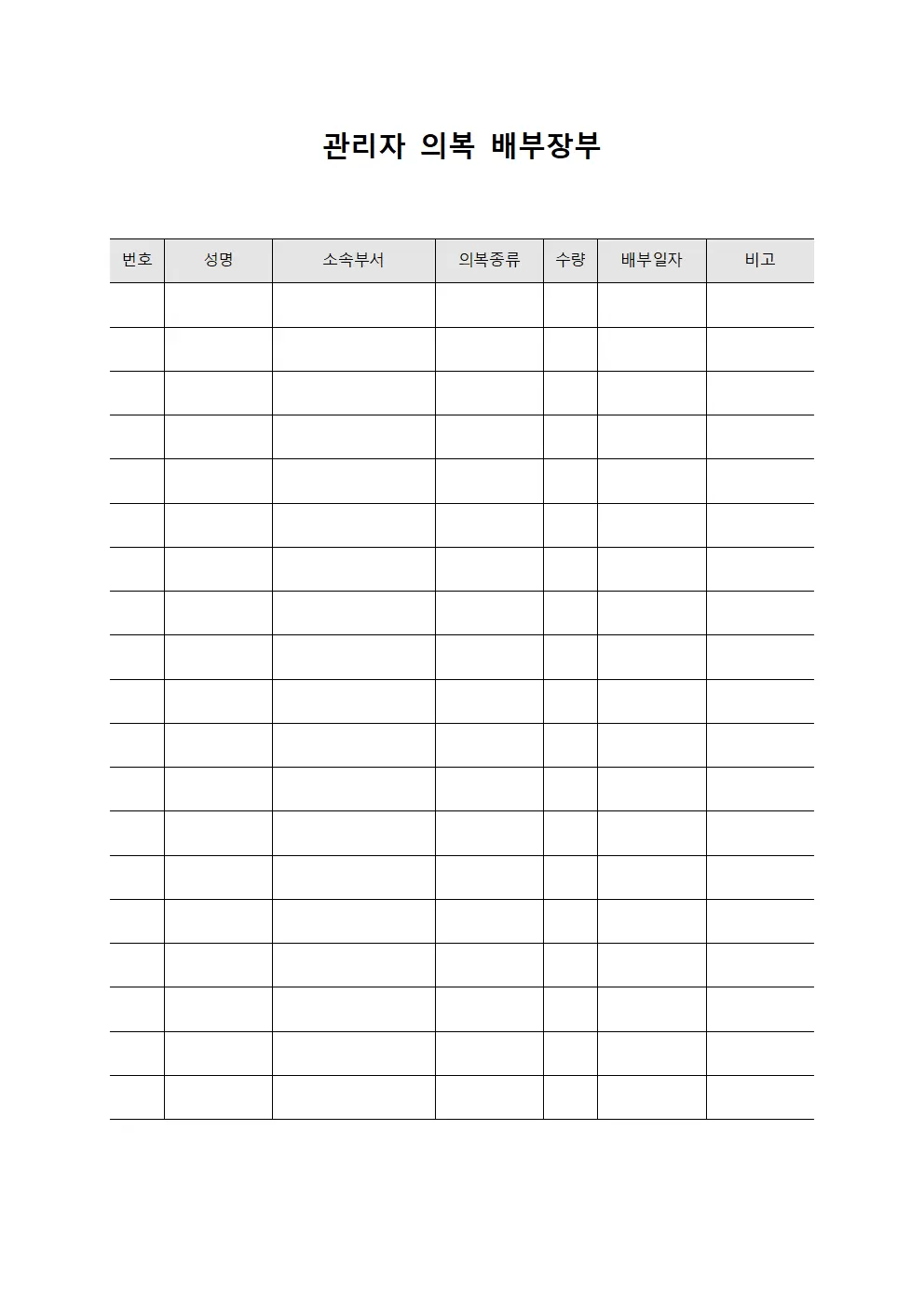 관리자 의복 배부장부

| 번호 | 성명 | 소속부서 | 의복종류 | 수량 | 배부일자 | 비고 |
|---|---|---|---|---|---|---|
| | | | | | | |
| | | | | | | |
| | | | | | | |
| | | | | | | |
| | | | | | | |
| | | | | | | |
| | | | | | | |
| | | | | | | |
| | | | | | | |
| | | | | | | |
| | | | | | | |
| | | | | | | |
| | | | | | | |
| | | | | | | |
| | | | | | | |
| | | | | | | |
| | | | | | | |
| | | | | | | |
| | | | | | | |